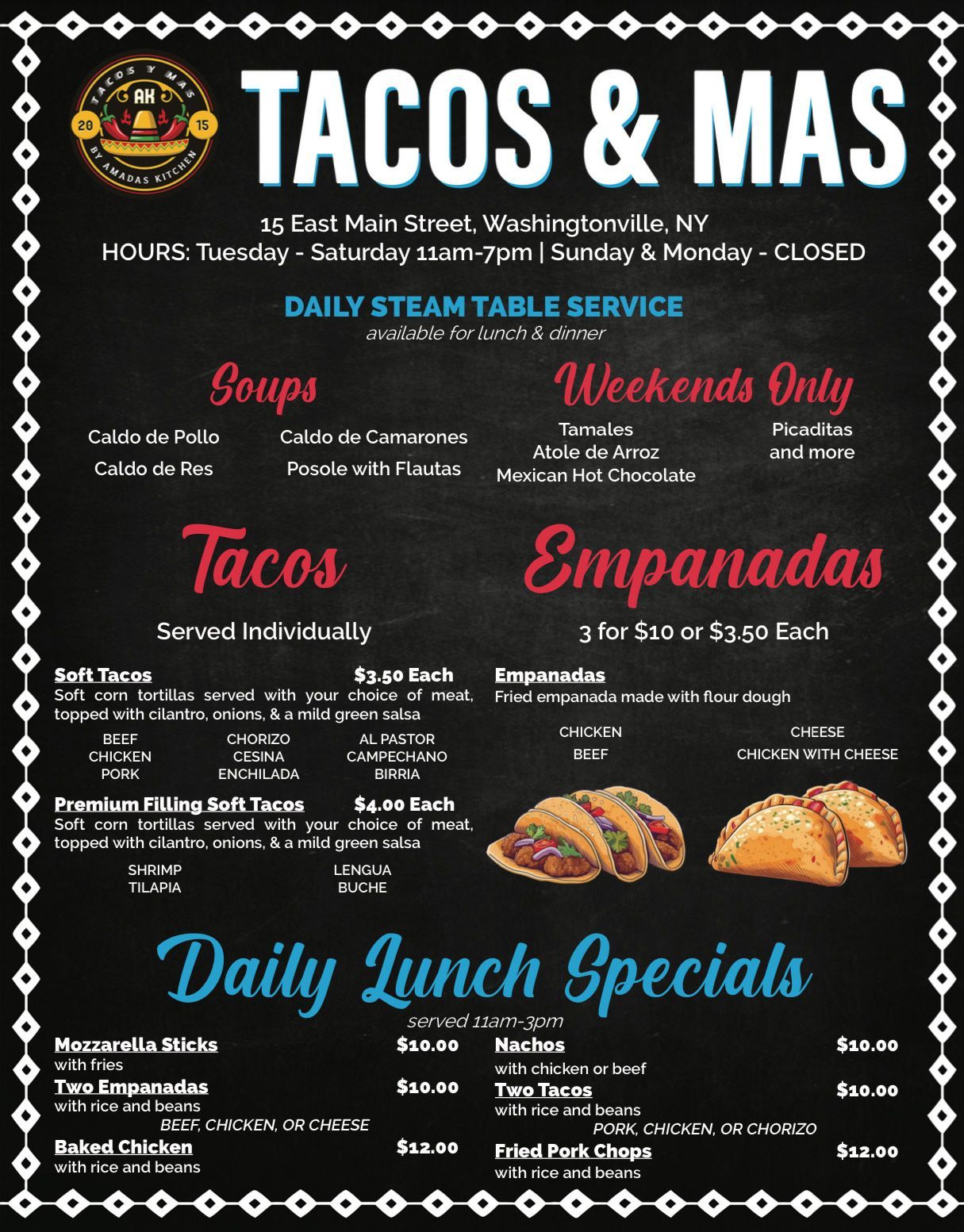 TACOS Y MAS
AK
20 15
BY AMADAS KITCHEN

TACOS & MAS

15 East Main Street, Washingtonville, NY
HOURS: Tuesday - Saturday 11am-7pm | Sunday & Monday - CLOSED

DAILY STEAM TABLE SERVICE
available for lunch & dinner

Soups

Caldo de Pollo
Caldo de Res

Caldo de Camarones
Posole with Flautas

Weekends Only

Tamales
Atole de Arroz
Mexican Hot Chocolate

Picaditas
and more

Tacos

Served Individually

Soft Tacos $3.50 Each
Soft corn tortillas served with your choice of meat, topped with cilantro, onions, & a mild green salsa

BEEF
CHICKEN
PORK

CHORIZO
CESINA
ENCHILADA

AL PASTOR
CAMPECHANO
BIRRIA

Premium Filling Soft Tacos $4.00 Each
Soft corn tortillas served with your choice of meat, topped with cilantro, onions, & a mild green salsa

SHRIMP
TILAPIA

LENGUA
BUCHE

Empanadas

3 for $10 or $3.50 Each

Empanadas
Fried empanada made with flour dough

CHICKEN
BEEF

CHEESE
CHICKEN WITH CHEESE

Daily Lunch Specials
served 11am-3pm

Mozzarella Sticks $10.00
with fries

Two Empanadas $10.00
with rice and beans
BEEF, CHICKEN, OR CHEESE

Baked Chicken $12.00
with rice and beans

Nachos $10.00
with chicken or beef

Two Tacos $10.00
with rice and beans
PORK, CHICKEN, OR CHORIZO

Fried Pork Chops $12.00
with rice and beans